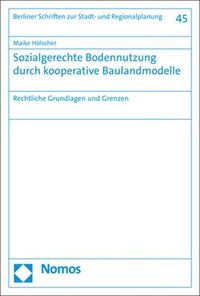 Berliner Schriften zur Stadt- und Regionalplanung 45

Maike Hölscher

Sozialgerechte Bodennutzung durch kooperative Baulandmodelle

Rechtliche Grundlagen und Grenzen

Nomos